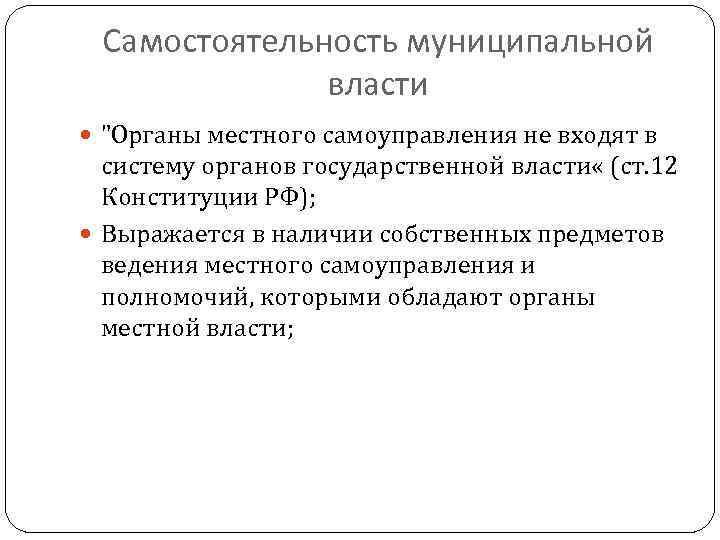 Самостоятельность муниципальной власти

"Органы местного самоуправления не входят в систему органов государственной власти« (ст.12 Конституции РФ);

Выражается в наличии собственных предметов ведения местного самоуправления и полномочий, которыми обладают органы местной власти;